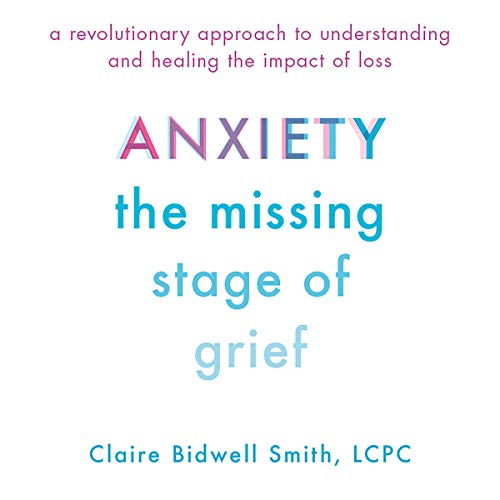 a revolutionary approach to understanding and healing the impact of loss

ANXIETY
the missing stage of grief

Claire Bidwell Smith, LCPC